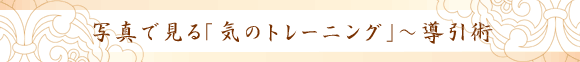 写真で見る「気のトレーニング」～導引術